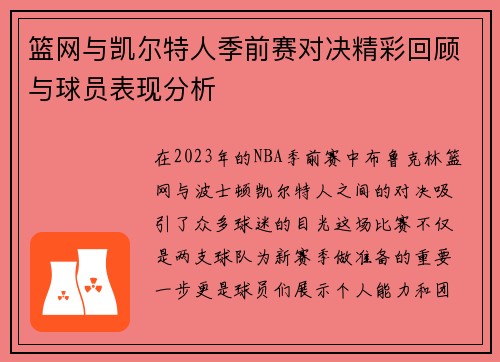 篮网与凯尔特人季前赛对决精彩回顾与球员表现分析

在2023年的NBA季前赛中布鲁克林篮网与波士顿凯尔特人之间的对决吸引了众多球迷的目光这场比赛不仅是两支球队为新赛季做准备的重要一步更是球员们展示个人能力和团